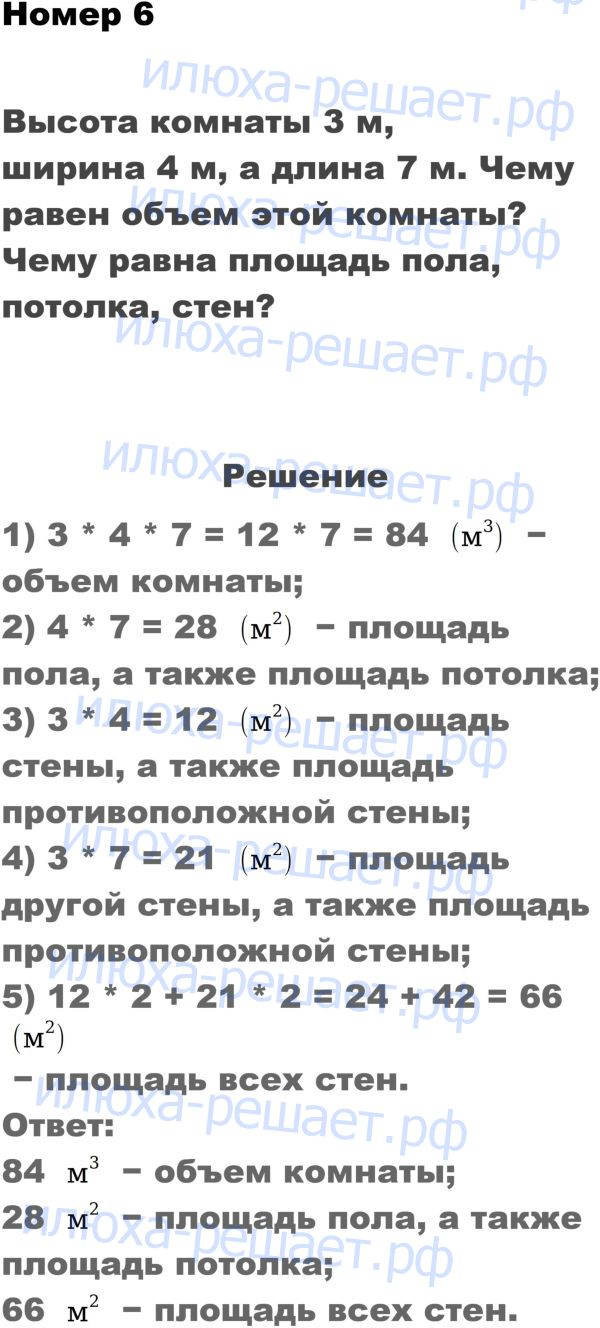 Номер 6

Высота комнаты 3 м, ширина 4 м, а длина 7 м. Чему равен объем этой комнаты? Чему равна площадь пола, потолка, стен?

Решение

1) 3 * 4 * 7 = 12 * 7 = 84 $(м^3)$ − объем комнаты;
2) 4 * 7 = 28 $(м^2)$ − площадь пола, а также площадь потолка;
3) 3 * 4 = 12 $(м^2)$ − площадь стены, а также площадь противоположной стены;
4) 3 * 7 = 21 $(м^2)$ − площадь другой стены, а также площадь противоположной стены;
5) 12 * 2 + 21 * 2 = 24 + 42 = 66 $(м^2)$ − площадь всех стен.
Ответ:
84 $м^3$ − объем комнаты;
28 $м^2$ − площадь пола, а также площадь потолка;
66 $м^2$ − площадь всех стен.

илюха-решает.рф